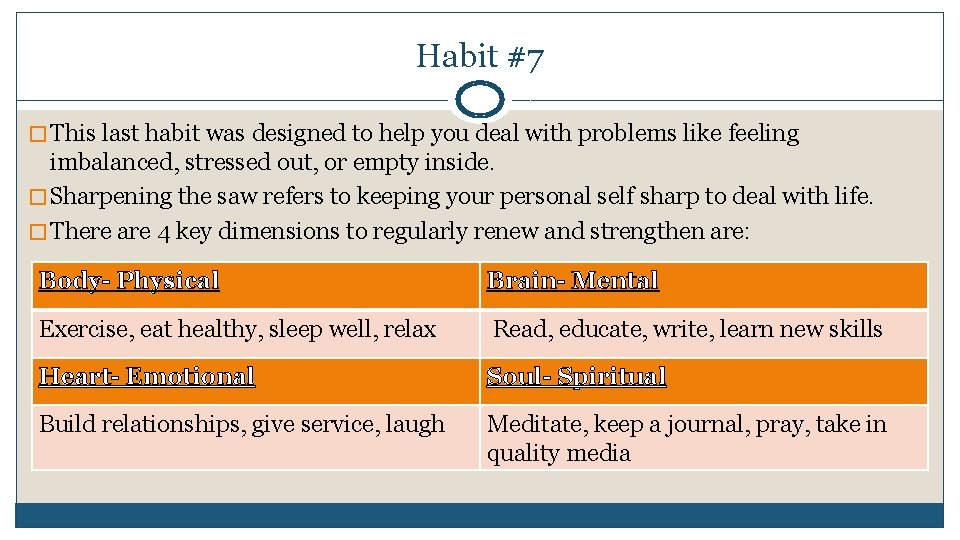 Habit #7

□ This last habit was designed to help you deal with problems like feeling imbalanced, stressed out, or empty inside.
□ Sharpening the saw refers to keeping your personal self sharp to deal with life.
□ There are 4 key dimensions to regularly renew and strengthen are:

| Body- Physical | Brain- Mental |
|---|---|
| Exercise, eat healthy, sleep well, relax | Read, educate, write, learn new skills |
| Heart- Emotional | Soul- Spiritual |
| Build relationships, give service, laugh | Meditate, keep a journal, pray, take in quality media |